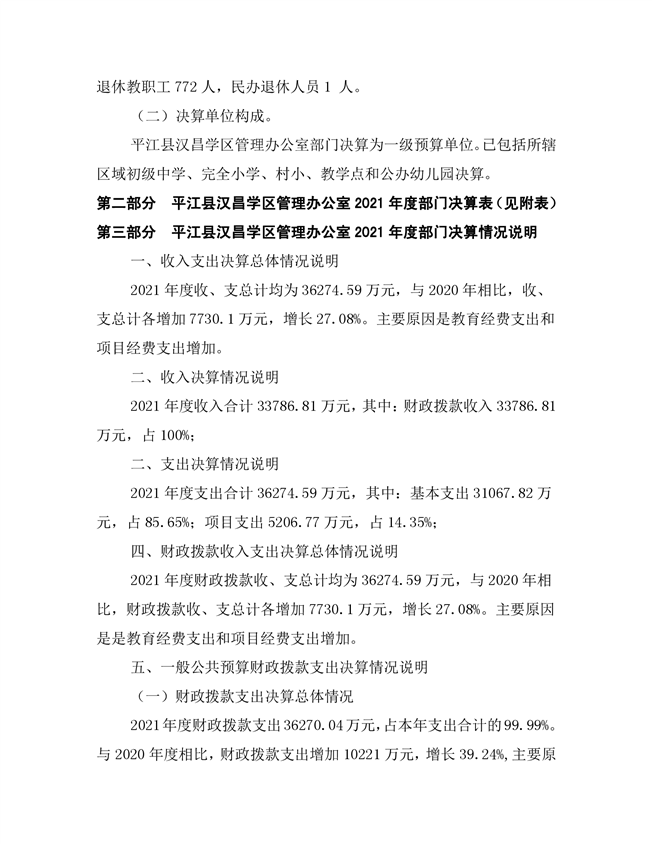 退休教职工 772 人，民办退休人员 1 人。

（二）决算单位构成。

平江县汉昌学区管理办公室部门决算为一级预算单位。已包括所辖区域初级中学、完全小学、村小、教学点和公办幼儿园决算。

第二部分 平江县汉昌学区管理办公室 2021 年度部门决算表（见附表）

第三部分 平江县汉昌学区管理办公室 2021 年度部门决算情况说明

一、收入支出决算总体情况说明

2021 年度收、支总计均为 36274.59 万元，与 2020 年相比，收、支总计各增加 7730.1 万元，增长 27.08%。主要原因是教育经费支出和项目经费支出增加。

二、收入决算情况说明

2021 年度收入合计 33786.81 万元，其中：财政拨款收入 33786.81 万元，占 100%；

二、支出决算情况说明

2021 年度支出合计 36274.59 万元，其中：基本支出 31067.82 万元，占 85.65%；项目支出 5206.77 万元，占 14.35%；

四、财政拨款收入支出决算总体情况说明

2021 年度财政拨款收、支总计均为 36274.59 万元，与 2020 年相比，财政拨款收、支总计各增加 7730.1 万元，增长 27.08%。主要原因是是教育经费支出和项目经费支出增加。

五、一般公共预算财政拨款支出决算情况说明

（一）财政拨款支出决算总体情况

2021 年度财政拨款支出 36270.04 万元，占本年支出合计的 99.99%。与 2020 年度相比，财政拨款支出增加 10221 万元，增长 39.24%，主要原